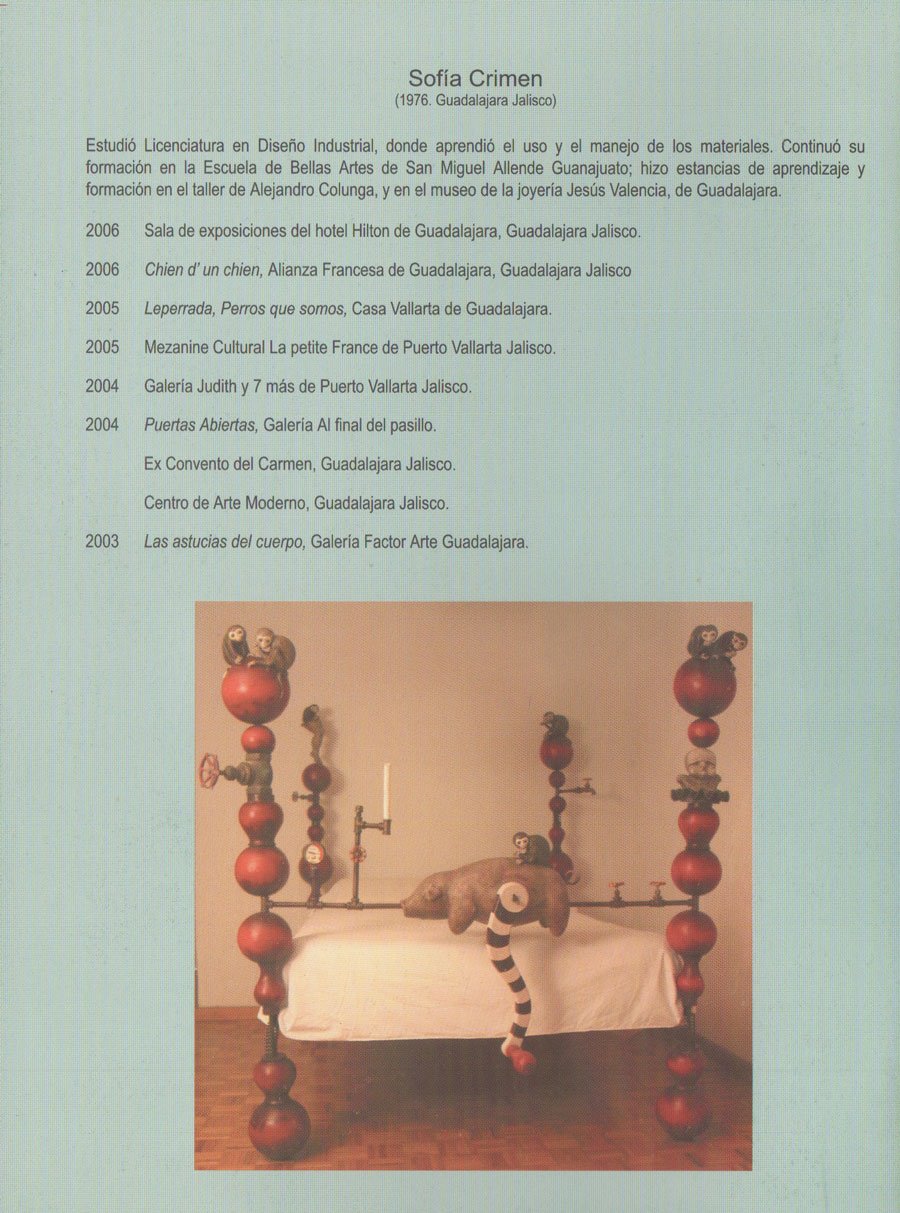 Sofía Crimen
(1976. Guadalajara Jalisco)

Estudió Licenciatura en Diseño Industrial, donde aprendió el uso y el manejo de los materiales. Continuó su formación en la Escuela de Bellas Artes de San Miguel Allende Guanajuato; hizo estancias de aprendizaje y formación en el taller de Alejandro Colunga, y en el museo de la joyería Jesús Valencia, de Guadalajara.

2006 Sala de exposiciones del hotel Hilton de Guadalajara, Guadalajara Jalisco.

2006 Chien d' un chien, Alianza Francesa de Guadalajara, Guadalajara Jalisco

2005 Leperrada, Perros que somos, Casa Vallarta de Guadalajara.

2005 Mezanine Cultural La petite France de Puerto Vallarta Jalisco.

2004 Galería Judith y 7 más de Puerto Vallarta Jalisco.

2004 Puertas Abiertas, Galería Al final del pasillo.

Ex Convento del Carmen, Guadalajara Jalisco.

Centro de Arte Moderno, Guadalajara Jalisco.

2003 Las astucias del cuerpo, Galería Factor Arte Guadalajara.